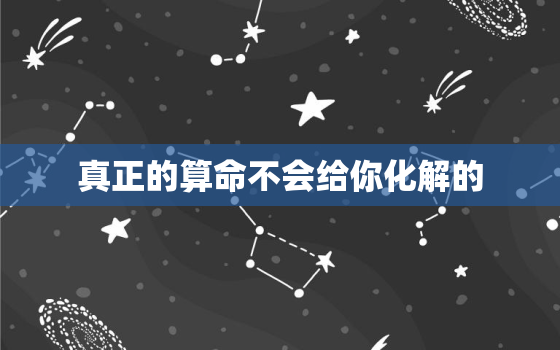 真正的算命不会给你化解的